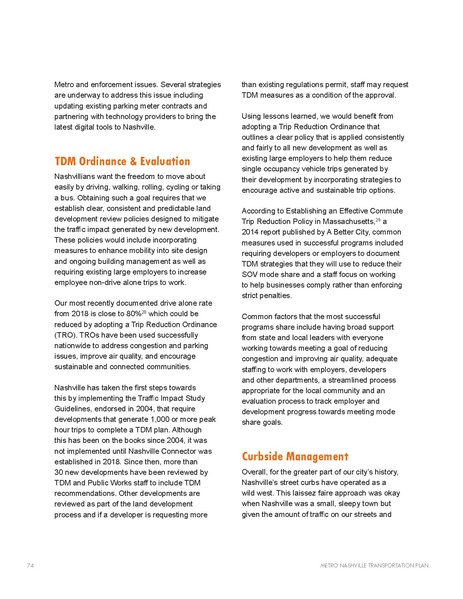 Metro and enforcement issues. Several strategies are underway to address this issue including updating existing parking meter contracts and partnering with technology providers to bring the latest digital tools to Nashville.

TDM Ordinance & Evaluation

Nashvillians want the freedom to move about easily by driving, walking, rolling, cycling or taking a bus. Obtaining such a goal requires that we establish clear, consistent and predictable land development review policies designed to mitigate the traffic impact generated by new development. These policies would include incorporating measures to enhance mobility into site design and ongoing building management as well as requiring existing large employers to increase employee non-drive alone trips to work.

Our most recently documented drive alone rate from 2018 is close to 80%$^{28}$ which could be reduced by adopting a Trip Reduction Ordinance (TRO). TROs have been used successfully nationwide to address congestion and parking issues, improve air quality, and encourage sustainable and connected communities.

Nashville has taken the first steps towards this by implementing the Traffic Impact Study Guidelines, endorsed in 2004, that require developments that generate 1,000 or more peak hour trips to complete a TDM plan. Although this has been on the books since 2004, it was not implemented until Nashville Connector was established in 2018. Since then, more than 30 new developments have been reviewed by TDM and Public Works staff to include TDM recommendations. Other developments are reviewed as part of the land development process and if a developer is requesting more than existing regulations permit, staff may request TDM measures as a condition of the approval.

Using lessons learned, we would benefit from adopting a Trip Reduction Ordinance that outlines a clear policy that is applied consistently and fairly to all new development as well as existing large employers to help them reduce single occupancy vehicle trips generated by their development by incorporating strategies to encourage active and sustainable trip options.

According to Establishing an Effective Commute Trip Reduction Policy in Massachusetts,$^{29}$ a 2014 report published by A Better City, common measures used in successful programs included requiring developers or employers to document TDM strategies that they will use to reduce their SOV mode share and a staff focus on working to help businesses comply rather than enforcing strict penalties.

Common factors that the most successful programs share include having broad support from state and local leaders with everyone working towards meeting a goal of reducing congestion and improving air quality, adequate staffing to work with employers, developers and other departments, a streamlined process appropriate for the local community and an evaluation process to track employer and development progress towards meeting mode share goals.

Curbside Management

Overall, for the greater part of our city's history, Nashville's street curbs have operated as a wild west. This laissez faire approach was okay when Nashville was a small, sleepy town but given the amount of traffic on our streets and

74

METRO NASHVILLE TRANSPORTATION PLAN